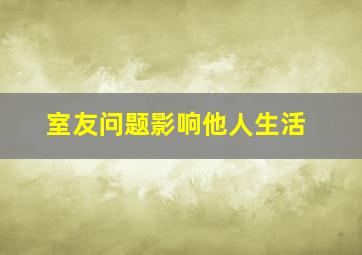 室友问题影响他人生活